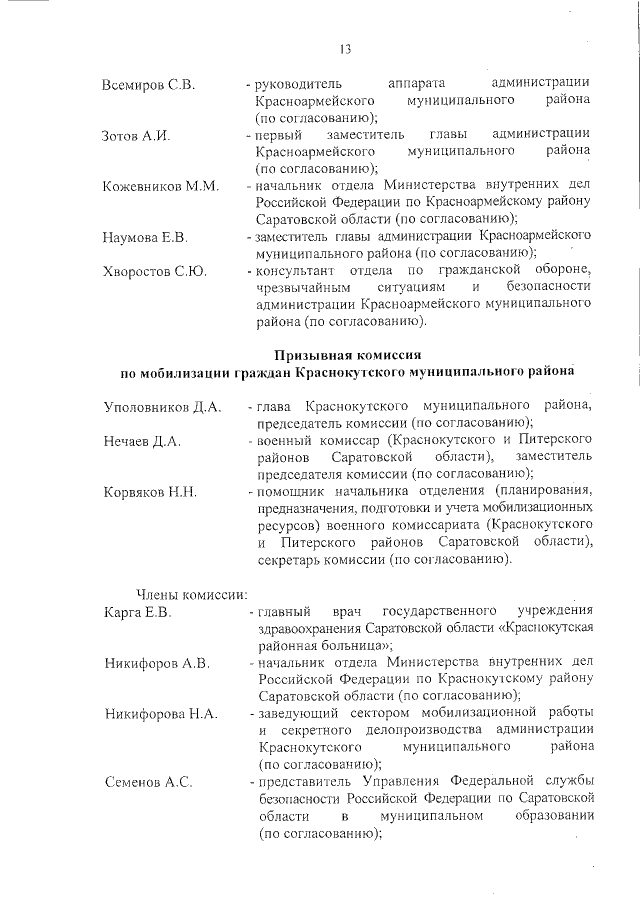 13

Всемиров С.В. - руководитель аппарата администрации Красноармейского муниципального района (по согласованию);

Зотов А.И. - первый заместитель главы администрации Красноармейского муниципального района (по согласованию);

Кожевников М.М. - начальник отдела Министерства внутренних дел Российской Федерации по Красноармейскому району Саратовской области (по согласованию);

Наумова Е.В. - заместитель главы администрации Красноармейского муниципального района (по согласованию);

Хворостов С.Ю. - консультант отдела по гражданской обороне, чрезвычайным ситуациям и безопасности администрации Красноармейского муниципального района (по согласованию).

Призывная комиссия
по мобилизации граждан Краснокутского муниципального района

Уполовников Д.А. - глава Краснокутского муниципального района, председатель комиссии (по согласованию);

Нечаев Д.А. - военный комиссар (Краснокутского и Питерского районов Саратовской области), заместитель председателя комиссии (по согласованию);

Корвяков Н.Н. - помощник начальника отделения (планирования, предназначения, подготовки и учета мобилизационных ресурсов) военного комиссариата (Краснокутского и Питерского районов Саратовской области), секретарь комиссии (по согласованию).

Члены комиссии:

Карга Е.В. - главный врач государственного учреждения здравоохранения Саратовской области «Краснокутская районная больница»;

Никифоров А.В. - начальник отдела Министерства внутренних дел Российской Федерации по Краснокутскому району Саратовской области (по согласованию);

Никифорова Н.А. - заведующий сектором мобилизационной работы и секретного делопроизводства администрации Краснокутского муниципального района (по согласованию);

Семенов А.С. - представитель Управления Федеральной службы безопасности Российской Федерации по Саратовской области в муниципальном образовании (по согласованию);